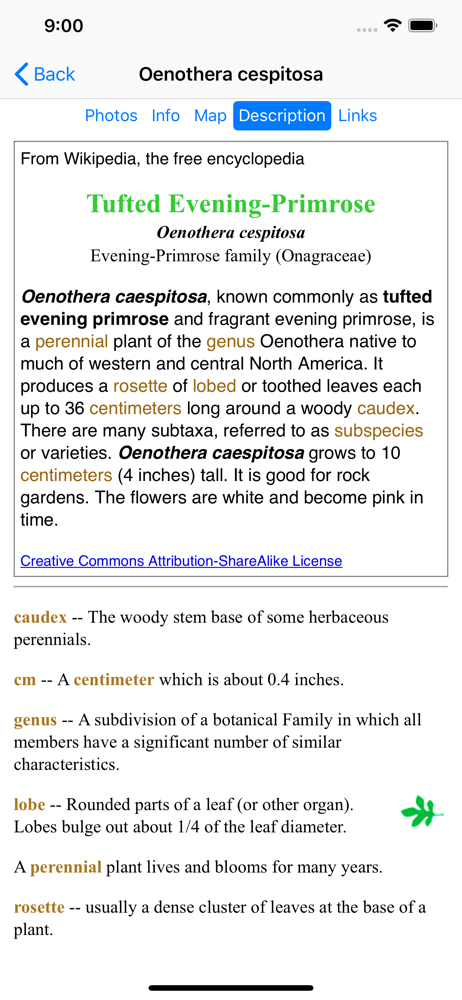 9:00

Back Oenothera cespitosa

Photos Info Map Description Links

From Wikipedia, the free encyclopedia

Tufted Evening-Primrose
Oenothera cespitosa
Evening-Primrose family (Onagraceae)

Oenothera caespitosa, known commonly as tufted evening primrose and fragrant evening primrose, is a perennial plant of the genus Oenothera native to much of western and central North America. It produces a rosette of lobed or toothed leaves each up to 36 centimeters long around a woody caudex. There are many subtaxa, referred to as subspecies or varieties. Oenothera caespitosa grows to 10 centimeters (4 inches) tall. It is good for rock gardens. The flowers are white and become pink in time.

Creative Commons Attribution-ShareAlike License

caudex -- The woody stem base of some herbaceous perennials.

cm -- A centimeter which is about 0.4 inches.

genus -- A subdivision of a botanical Family in which all members have a significant number of similar characteristics.

lobe -- Rounded parts of a leaf (or other organ). Lobes bulge out about 1/4 of the leaf diameter.

A perennial plant lives and blooms for many years.

rosette -- usually a dense cluster of leaves at the base of a plant.